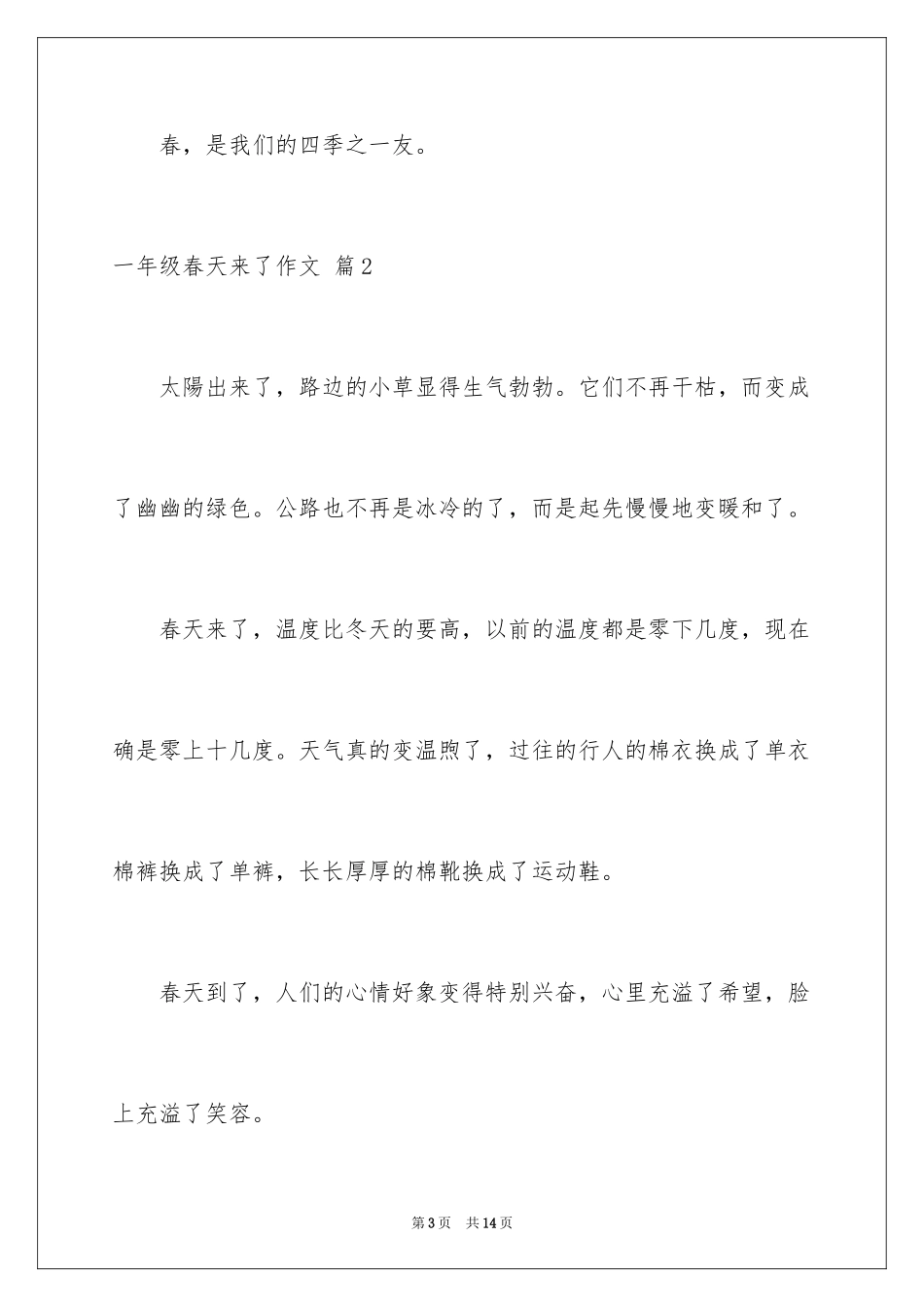 春，是我们的四季之一友。

一年级春天来了作文 篇2

太陽出来了，路边的小草显得生气勃勃。它们不再干枯，而变成了幽幽的绿色。公路也不再是冰冷的了，而是起先慢慢地变暖和了。

春天来了，温度比冬天的要高，以前的温度都是零下几度，现在确是零上十几度。天气真的变温煦了，过往的行人的棉衣换成了单衣棉裤换成了单裤，长长厚厚的棉靴换成了运动鞋。

春天到了，人们的心情好象变得特别兴奋，心里充溢了希望，脸上充溢了笑容。

第3页 共14页